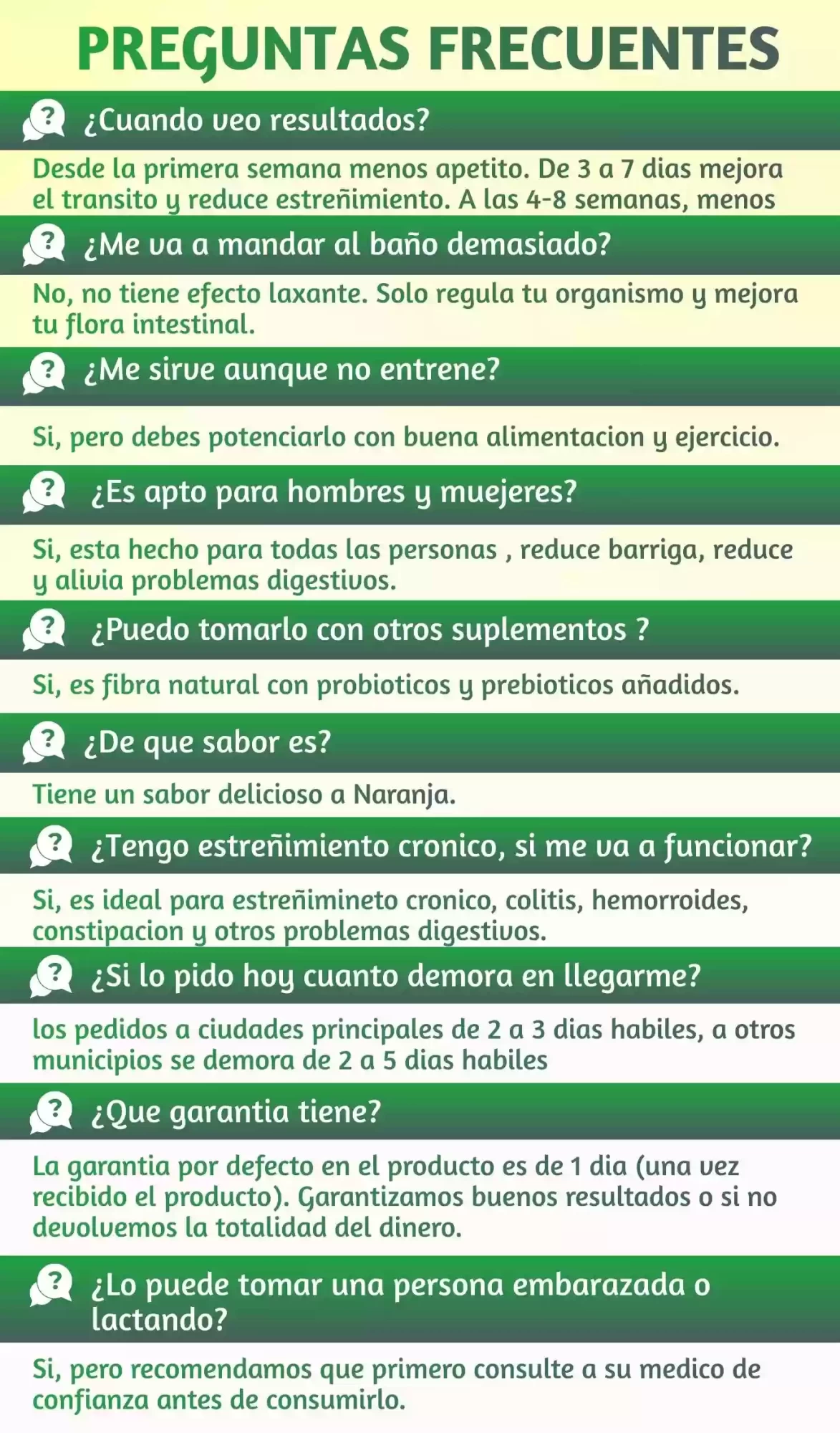 PREGUNTAS FRECUENTES

¿Cuando veo resultados?

Desde la primera semana menos apetito. De 3 a 7 dias mejora el transito y reduce estreñimiento. A las 4-8 semanas, menos

¿Me va a mandar al baño demasiado?

No, no tiene efecto laxante. Solo regula tu organismo y mejora tu flora intestinal.

¿Me sirve aunque no entrene?

Si, pero debes potenciarlo con buena alimentacion y ejercicio.

¿Es apto para hombres y muejeres?

Si, esta hecho para todas las personas , reduce barriga, reduce y alivia problemas digestivos.

¿Puedo tomarlo con otros suplementos ?

Si, es fibra natural con probioticos y prebioticos añadidos.

¿De que sabor es?

Tiene un sabor delicioso a Naranja.

¿Tengo estreñimiento cronico, si me va a funcionar?

Si, es ideal para estreñimineto cronico, colitis, hemorroides, constipacion y otros problemas digestivos.

¿Si lo pido hoy cuanto demora en llegarme?

los pedidos a ciudades principales de 2 a 3 dias habiles, a otros municipios se demora de 2 a 5 dias habiles

¿Que garantia tiene?

La garantia por defecto en el producto es de 1 dia (una vez recibido el producto). Garantizamos buenos resultados o si no devolvemos la totalidad del dinero.

¿Lo puede tomar una persona embarazada o lactando?

Si, pero recomendamos que primero consulte a su medico de confianza antes de consumirlo.